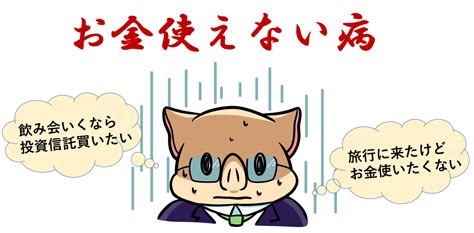 お金使えない病

飲み会いくなら
投資信託買いたい

旅行に来たけど
お金使いたくない